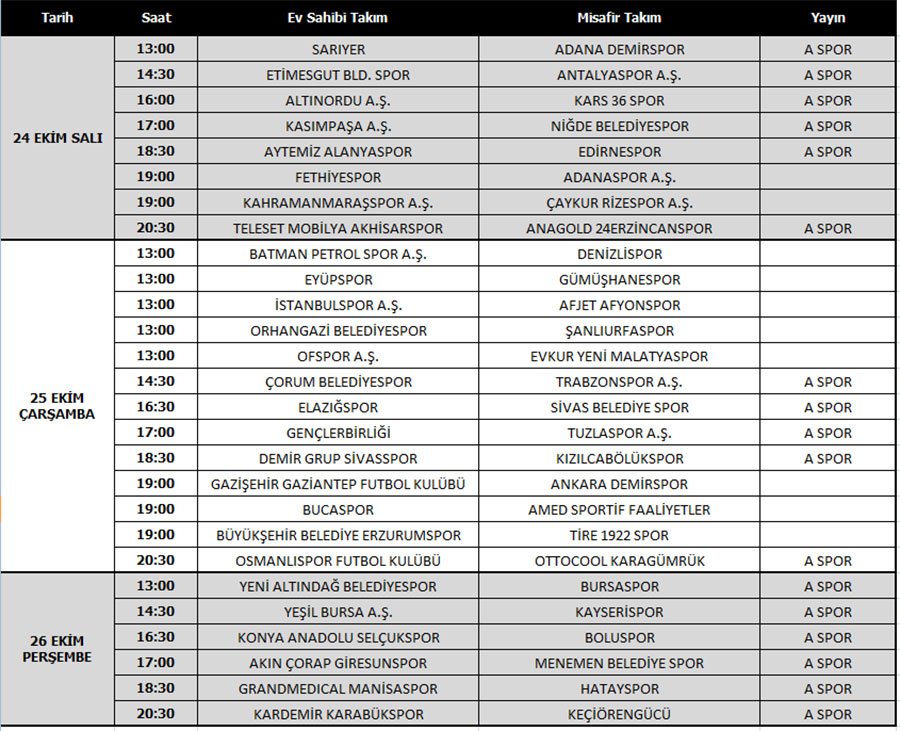 | Tarih | Saat | Ev Sahibi Takım | Misafir Takım | Yayın |
|---|---|---|---|---|
| 24 EKİM SALI | 13:00 | SARIYER | ADANA DEMİRSPOR | A SPOR |
| | 14:30 | ETİMESGUT BLD. SPOR | ANTALYASPOR A.Ş. | A SPOR |
| | 16:00 | ALTINORDU A.Ş. | KARS 36 SPOR | A SPOR |
| | 17:00 | KASIMPAŞA A.Ş. | NİĞDE BELEDİYESPOR | A SPOR |
| | 18:30 | AYTEMİZ ALANYASPOR | EDİRNESPOR | A SPOR |
| | 19:00 | FETHİYESPOR | ADANASPOR A.Ş. | |
| | 19:00 | KAHRAMANMARAŞSPOR A.Ş. | ÇAYKUR RİZESPOR A.Ş. | |
| | 20:30 | TELESET MOBİLYA AKHİSARSPOR | ANAGOLD 24ERZİNCANSPOR | A SPOR |
| 25 EKİM ÇARŞAMBA | 13:00 | BATMAN PETROL SPOR A.Ş. | DENİZLİSPOR | |
| | 13:00 | EYÜPSPOR | GÜMÜŞHANESPOR | |
| | 13:00 | İSTANBULSPOR A.Ş. | AFJET AFYONSPOR | |
| | 13:00 | ORHANGAZİ BELEDİYESPOR | ŞANLIURFASPOR | |
| | 13:00 | OFSPOR A.Ş. | EVKUR YENİ MALATYASPOR | |
| | 14:30 | ÇORUM BELEDİYESPOR | TRABZONSPOR A.Ş. | A SPOR |
| | 16:30 | ELAZIĞSPOR | SİVAS BELEDİYE SPOR | A SPOR |
| | 17:00 | GENÇLERBİRLİĞİ | TUZLASPOR A.Ş. | A SPOR |
| | 18:30 | DEMİR GRUP SİVASSPOR | KIZILCABÖLÜKSPOR | A SPOR |
| | 19:00 | GAZİŞEHİR GAZİANTEP FUTBOL KULÜBÜ | ANKARA DEMİRSPOR | |
| | 19:00 | BUCASPOR | AMED SPORTİF FAALİYETLER | |
| | 19:00 | BÜYÜKŞEHİR BELEDİYE ERZURUMSPOR | TİRE 1922 SPOR | |
| | 20:30 | OSMANLISPOR FUTBOL KULÜBÜ | OTTOCOOL KARAGÜMRÜK | A SPOR |
| 26 EKİM PERŞEMBE | 13:00 | YENİ ALTINDAĞ BELEDİYESPOR | BURSASPOR | A SPOR |
| | 14:30 | YEŞİL BURSA A.Ş. | KAYSERİSPOR | A SPOR |
| | 16:30 | KONYA ANADOLU SELÇUKSPOR | BOLUSPOR | A SPOR |
| | 17:00 | AKIN ÇORAP GİRESUNSPOR | MENEMEN BELEDİYE SPOR | A SPOR |
| | 18:30 | GRANDMEDICAL MANİSASPOR | HATAYSPOR | A SPOR |
| | 20:30 | KARDEMİR KARABÜKSPOR | KEÇİÖRENGÜCÜ | A SPOR |